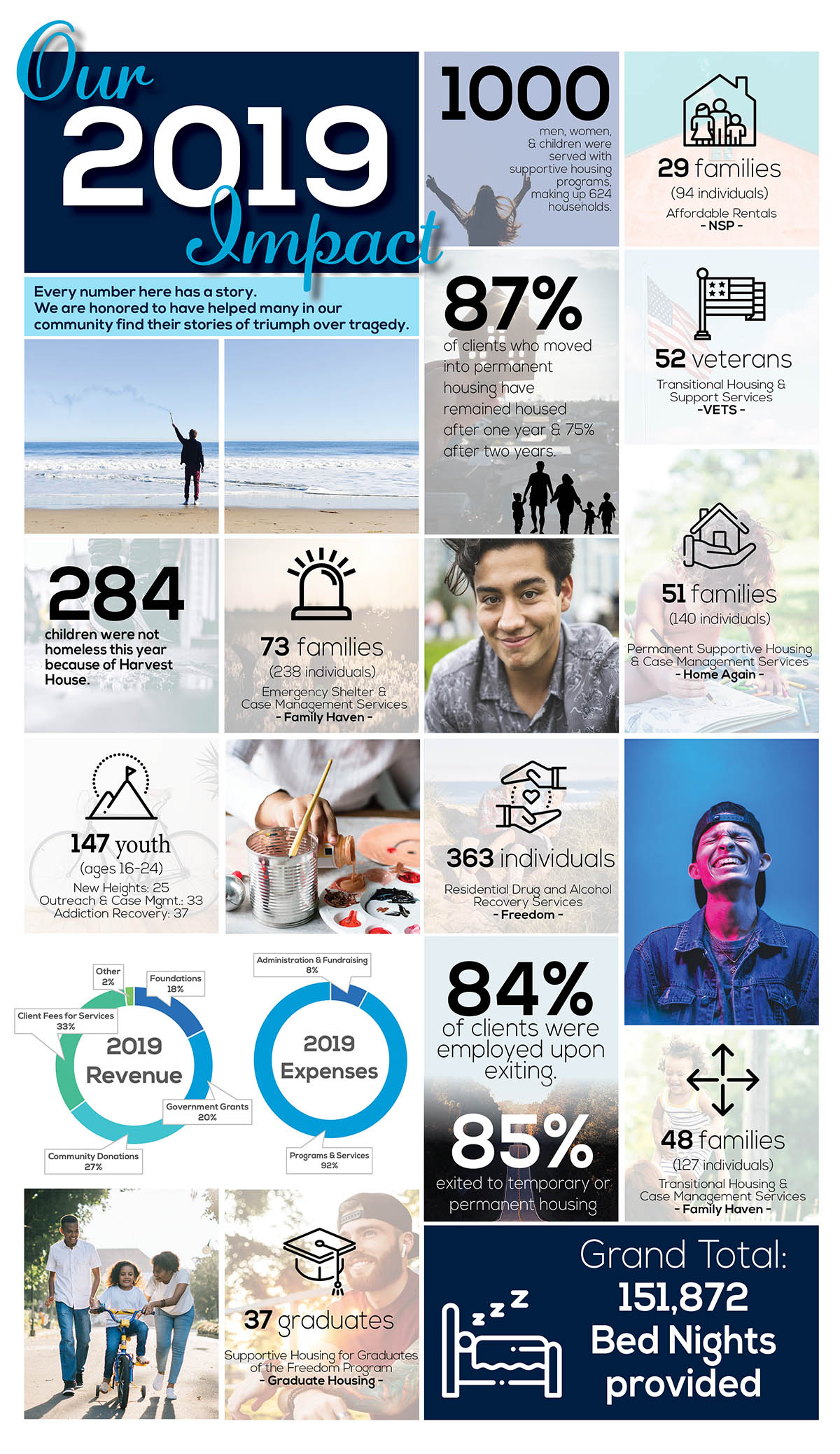 Our 2019 Impact

Every number here has a story. We are honored to have helped many in our community find their stories of triumph over tragedy.

1000
men, women, & children were served with supportive housing programs, making up 624 households.

29 families
(94 individuals)
Affordable Rentals
- NSP -

87%
of clients who moved into permanent housing have remained housed after one year & 75% after two years.

52 veterans
Transitional Housing & Support Services
-VETS -

284
children were not homeless this year because of Harvest House.

73 families
(238 individuals)
Emergency Shelter & Case Management Services
- Family Haven -

51 families
(140 individuals)
Permanent Supportive Housing & Case Management Services
- Home Again -

147 youth
(ages 16-24)
New Heights: 25
Outreach & Case Mgmt.: 33
Addiction Recovery: 37

363 individuals
Residential Drug and Alcohol Recovery Services
- Freedom -

Other 2%
Foundations 18%
Client Fees for Services 33%
2019 Revenue
Government Grants 20%
Community Donations 27%

Administration & Fundraising 8%
2019 Expenses
Programs & Services 92%

84%
of clients were employed upon exiting.

85%
exited to temporary or permanent housing

48 families
(127 individuals)
Transitional Housing & Case Management Services
- Family Haven -

37 graduates
Supportive Housing for Graduates of the Freedom Program
- Graduate Housing -

z z z
Grand Total:
151,872
Bed Nights provided